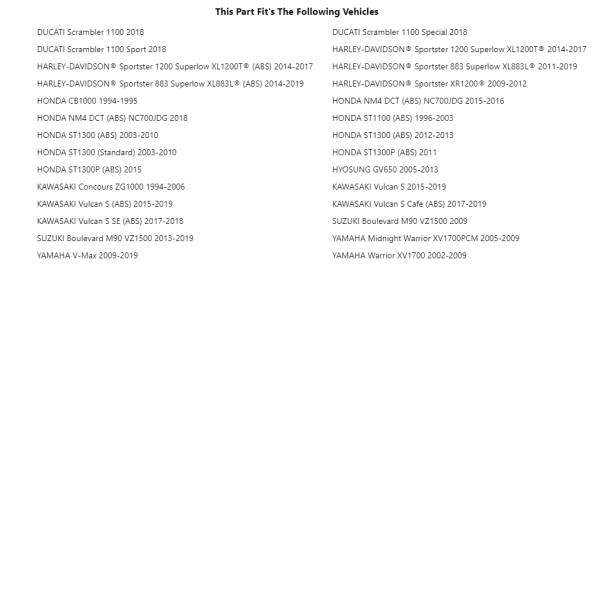 This Part Fit's The Following Vehicles

DUCATI Scrambler 1100 2018
DUCATI Scrambler 1100 Sport 2018
HARLEY-DAVIDSON® Sportster 1200 Superlow XL1200T® (ABS) 2014-2017
HARLEY-DAVIDSON® Sportster 883 Superlow XL883L® (ABS) 2014-2019
HONDA CB1000 1994-1995
HONDA NM4 DCT (ABS) NC700JDG 2018
HONDA ST1300 (ABS) 2003-2010
HONDA ST1300 (Standard) 2003-2010
HONDA ST1300P (ABS) 2015
KAWASAKI Concours ZG1000 1994-2006
KAWASAKI Vulcan S (ABS) 2015-2019
KAWASAKI Vulcan S SE (ABS) 2017-2018
SUZUKI Boulevard M90 VZ1500 2013-2019
YAMAHA V-Max 2009-2019

DUCATI Scrambler 1100 Special 2018
HARLEY-DAVIDSON® Sportster 1200 Superlow XL1200T® 2014-2017
HARLEY-DAVIDSON® Sportster 883 Superlow XL883L® 2011-2019
HARLEY-DAVIDSON® Sportster XR1200® 2009-2012
HONDA NM4 DCT (ABS) NC700JDG 2015-2016
HONDA ST1100 (ABS) 1996-2003
HONDA ST1300 (ABS) 2012-2013
HONDA ST1300P (ABS) 2011
HYOSUNG GV650 2005-2013
KAWASAKI Vulcan S 2015-2019
KAWASAKI Vulcan S Cafe (ABS) 2017-2019
SUZUKI Boulevard M90 VZ1500 2009
YAMAHA Midnight Warrior XV1700PCM 2005-2009
YAMAHA Warrior XV1700 2002-2009